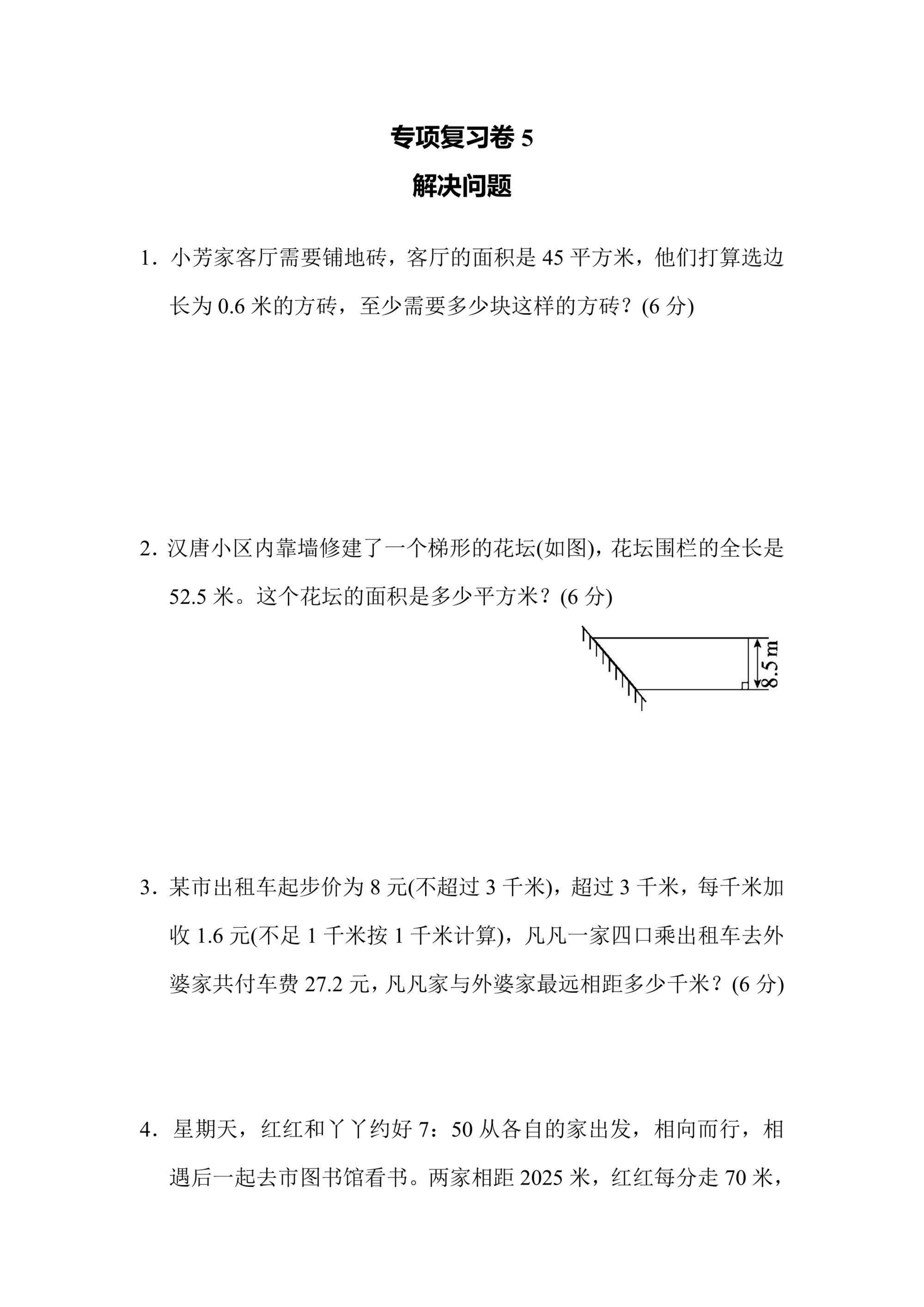 专项复习卷 5

解决问题

1．小芳家客厅需要铺地砖，客厅的面积是 45 平方米，他们打算选边长为 0.6 米的方砖，至少需要多少块这样的方砖？(6 分)

2．汉唐小区内靠墙修建了一个梯形的花坛(如图)，花坛围栏的全长是 52.5 米。这个花坛的面积是多少平方米？(6 分)

8.5 m

3．某市出租车起步价为 8 元(不超过 3 千米)，超过 3 千米，每千米加收 1.6 元(不足 1 千米按 1 千米计算)，凡凡一家四口乘出租车去外婆家共付车费 27.2 元，凡凡家与外婆家最远相距多少千米？(6 分)

4．星期天，红红和丫丫约好 7：50 从各自的家出发，相向而行，相遇后一起去市图书馆看书。两家相距 2025 米，红红每分走 70 米，